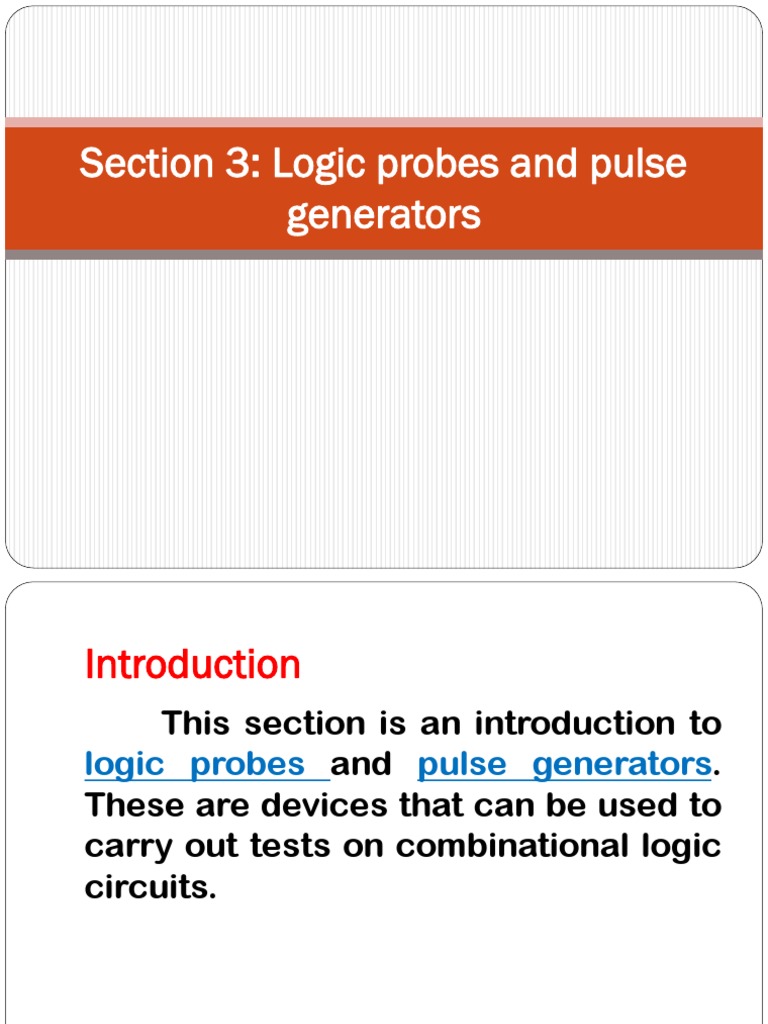 Section 3: Logic probes and pulse generators

Introduction

This section is an introduction to logic probes and pulse generators. These are devices that can be used to carry out tests on combinational logic circuits.